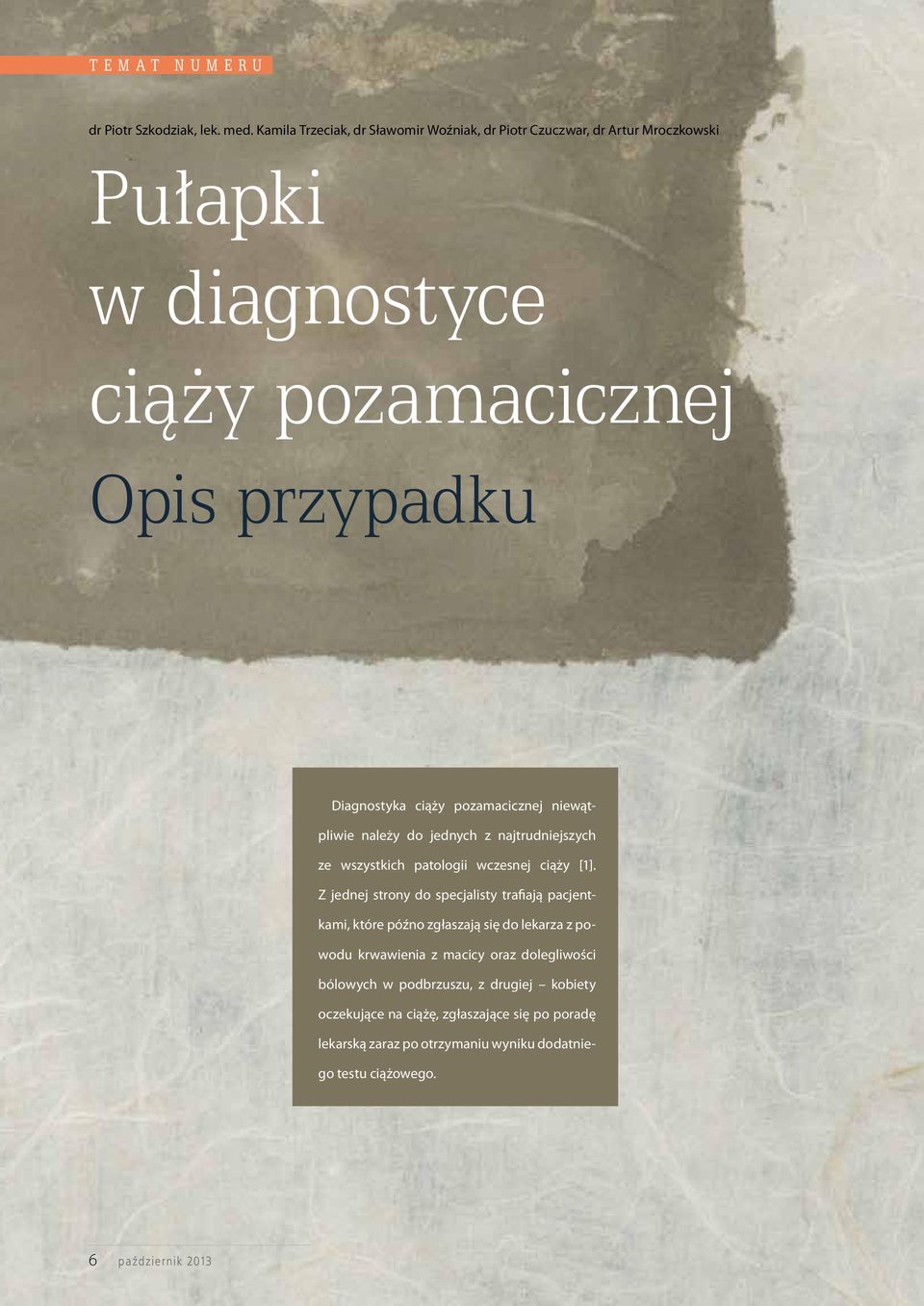 TEMAT NUMERU

dr Piotr Szkodziak, lek. med. Kamila Trzeciak, dr Sławomir Woźniak, dr Piotr Czuczwar, dr Artur Mroczkowski

Pułapki w diagnostyce ciąży pozamacicznej

Opis przypadku

Diagnostyka ciąży pozamacicznej niewątpliwie należy do jednych z najtrudniejszych ze wszystkich patologii wczesnej ciąży [1]. Z jednej strony do specjalisty trafiają pacjentkami, które późno zgłaszają się do lekarza z powodu krwawienia z macicy oraz dolegliwości bólowych w podbrzuszu, z drugiej – kobiety oczekujące na ciążę, zgłaszające się po poradę lekarską zaraz po otrzymaniu wyniku dodatniego testu ciążowego.

6 październik 2013